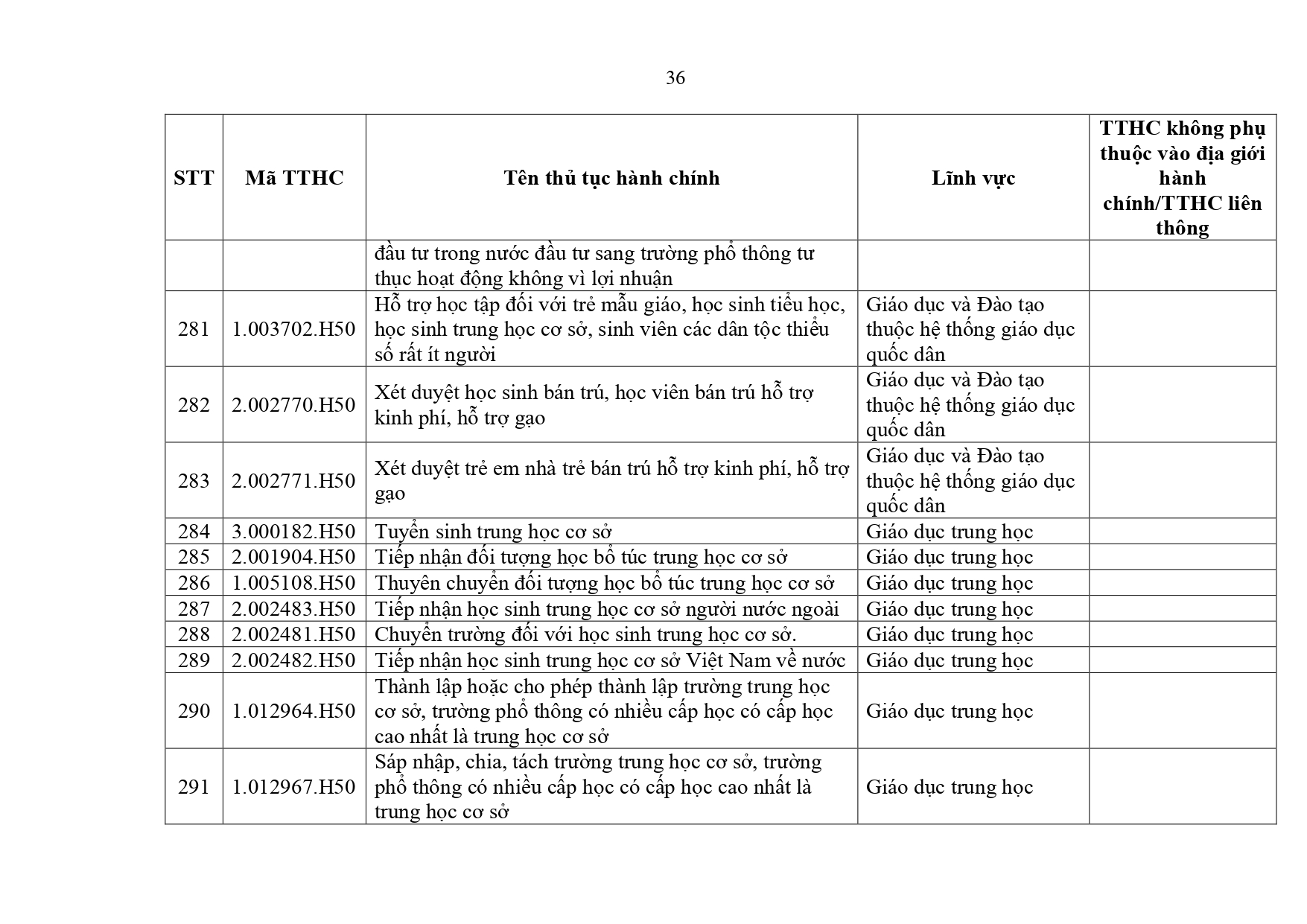 36

| STT | Mã TTHC | Tên thủ tục hành chính | Lĩnh vực | TTHC không phụ thuộc vào địa giới hành chính/TTHC liên thông |
|---|---|---|---|---|
| | | đầu tư trong nước đầu tư sang trường phổ thông tư thục hoạt động không vì lợi nhuận | | |
| 281 | 1.003702.H50 | Hỗ trợ học tập đối với trẻ mẫu giáo, học sinh tiểu học, học sinh trung học cơ sở, sinh viên các dân tộc thiểu số rất ít người | Giáo dục và Đào tạo thuộc hệ thống giáo dục quốc dân | |
| 282 | 2.002770.H50 | Xét duyệt học sinh bán trú, học viên bán trú hỗ trợ kinh phí, hỗ trợ gạo | Giáo dục và Đào tạo thuộc hệ thống giáo dục quốc dân | |
| 283 | 2.002771.H50 | Xét duyệt trẻ em nhà trẻ bán trú hỗ trợ kinh phí, hỗ trợ gạo | Giáo dục và Đào tạo thuộc hệ thống giáo dục quốc dân | |
| 284 | 3.000182.H50 | Tuyển sinh trung học cơ sở | Giáo dục trung học | |
| 285 | 2.001904.H50 | Tiếp nhận đối tượng học bổ túc trung học cơ sở | Giáo dục trung học | |
| 286 | 1.005108.H50 | Thuyên chuyển đối tượng học bổ túc trung học cơ sở | Giáo dục trung học | |
| 287 | 2.002483.H50 | Tiếp nhận học sinh trung học cơ sở người nước ngoài | Giáo dục trung học | |
| 288 | 2.002481.H50 | Chuyển trường đối với học sinh trung học cơ sở. | Giáo dục trung học | |
| 289 | 2.002482.H50 | Tiếp nhận học sinh trung học cơ sở Việt Nam về nước | Giáo dục trung học | |
| 290 | 1.012964.H50 | Thành lập hoặc cho phép thành lập trường trung học cơ sở, trường phổ thông có nhiều cấp học có cấp học cao nhất là trung học cơ sở | Giáo dục trung học | |
| 291 | 1.012967.H50 | Sáp nhập, chia, tách trường trung học cơ sở, trường phổ thông có nhiều cấp học có cấp học cao nhất là trung học cơ sở | Giáo dục trung học | |